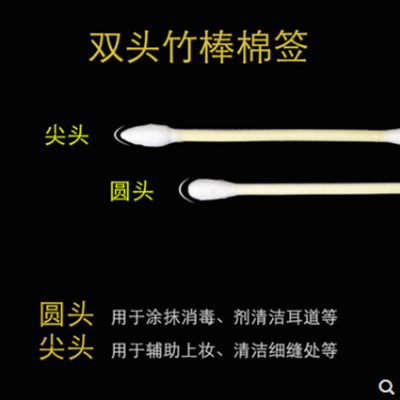 双头竹棒棉签

尖头

圆头

圆头 用于涂抹消毒、剂清洁耳道等
尖头 用于辅助上妆、清洁细缝处等